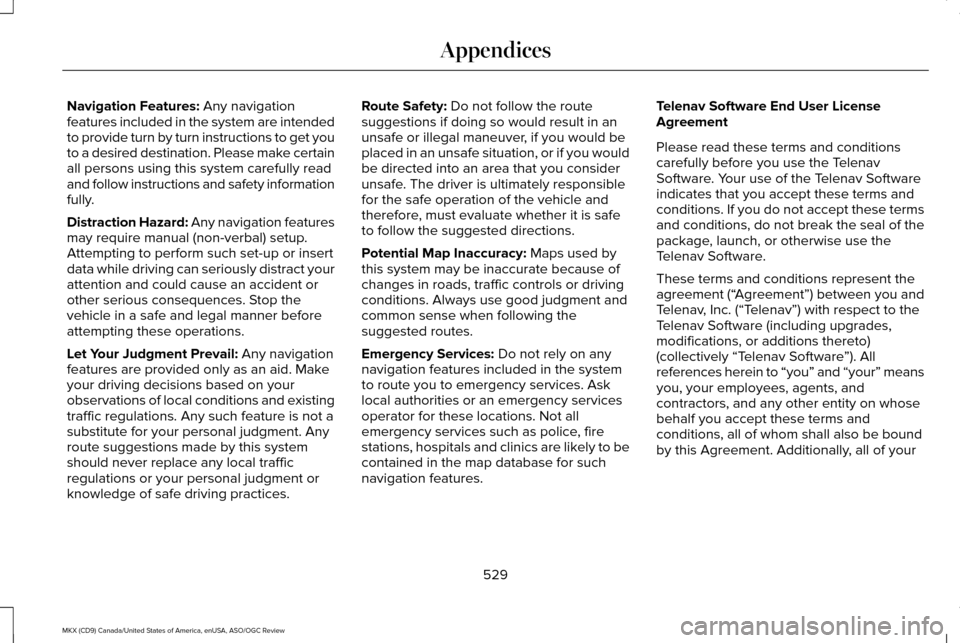 Appendices

Navigation Features: Any navigation features included in the system are intended to provide turn by turn instructions to get you to a desired destination. Please make certain all persons using this system carefully read and follow instructions and safety information fully.

Distraction Hazard: Any navigation features may require manual (non-verbal) setup. Attempting to perform such set-up or insert data while driving can seriously distract your attention and could cause an accident or other serious consequences. Stop the vehicle in a safe and legal manner before attempting these operations.

Let Your Judgment Prevail: Any navigation features are provided only as an aid. Make your driving decisions based on your observations of local conditions and existing traffic regulations. Any such feature is not a substitute for your personal judgment. Any route suggestions made by this system should never replace any local traffic regulations or your personal judgment or knowledge of safe driving practices.

Route Safety: Do not follow the route suggestions if doing so would result in an unsafe or illegal maneuver, if you would be placed in an unsafe situation, or if you would be directed into an area that you consider unsafe. The driver is ultimately responsible for the safe operation of the vehicle and therefore, must evaluate whether it is safe to follow the suggested directions.

Potential Map Inaccuracy: Maps used by this system may be inaccurate because of changes in roads, traffic controls or driving conditions. Always use good judgment and common sense when following the suggested routes.

Emergency Services: Do not rely on any navigation features included in the system to route you to emergency services. Ask local authorities or an emergency services operator for these locations. Not all emergency services such as police, fire stations, hospitals and clinics are likely to be contained in the map database for such navigation features.

Telenav Software End User License Agreement

Please read these terms and conditions carefully before you use the Telenav Software. Your use of the Telenav Software indicates that you accept these terms and conditions. If you do not accept these terms and conditions, do not break the seal of the package, launch, or otherwise use the Telenav Software.

These terms and conditions represent the agreement (“Agreement”) between you and Telenav, Inc. (“Telenav”) with respect to the Telenav Software (including upgrades, modifications, or additions thereto) (collectively “Telenav Software”). All references herein to “you” and “your” means you, your employees, agents, and contractors, and any other entity on whose behalf you accept these terms and conditions, all of whom shall also be bound by this Agreement. Additionally, all of your

529

MKX (CD9) Canada/United States of America, enUSA, ASO/OGC Review

carmanualsonline.info